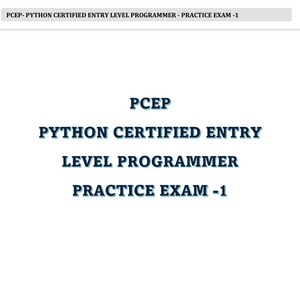 PCEP- PYTHON CERTIFIED ENTRY LEVEL PROGRAMMER - PRACTICE EXAM -1

PCEP

PYTHON CERTIFIED ENTRY LEVEL PROGRAMMER

PRACTICE EXAM -1